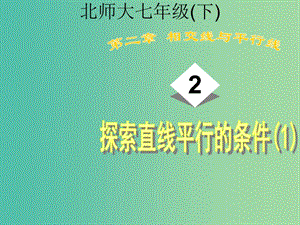 北师大七年级(下)

第二章 相交线与平行线

2

探索直线平行的条件(1)